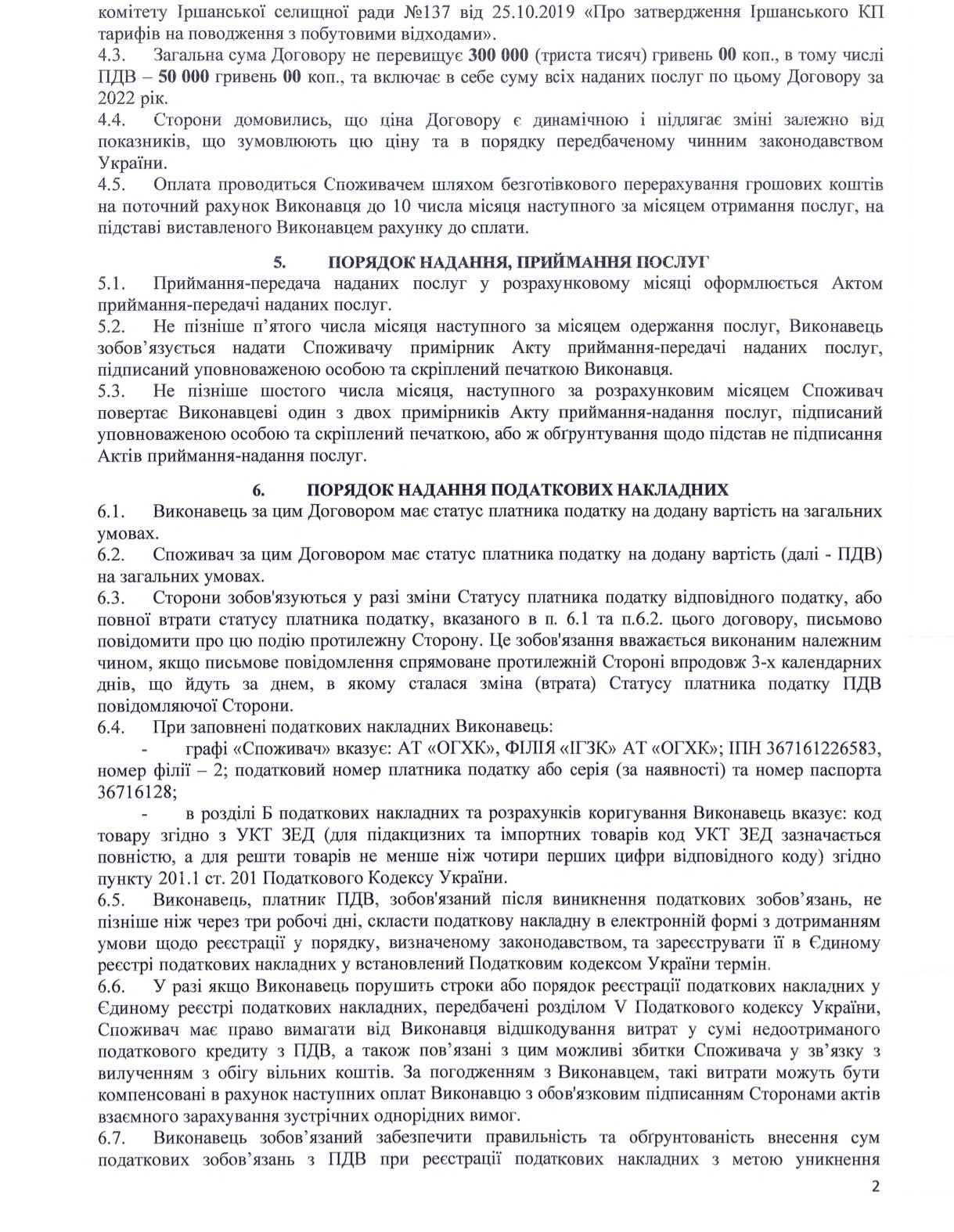 комітету Іршанської селищної ради №137 від 25.10.2019 «Про затвердження Іршанського КП тарифів на поводження з побутовими відходами».
4.3. Загальна сума Договору не перевищує 300 000 (триста тисяч) гривень 00 коп., в тому числі ПДВ – 50 000 гривень 00 коп., та включає в себе суму всіх наданих послуг по цьому Договору за 2022 рік.
4.4. Сторони домовились, що ціна Договору є динамічною і підлягає зміні залежно від показників, що зумовлюють цю ціну та в порядку передбаченому чинним законодавством України.
4.5. Оплата проводиться Споживачем шляхом безготівкового перерахування грошових коштів на поточний рахунок Виконавця до 10 числа місяця наступного за місяцем отримання послуг, на підставі виставленого Виконавцем рахунку до сплати.

5. ПОРЯДОК НАДАННЯ, ПРИЙМАННЯ ПОСЛУГ
5.1. Приймання-передача наданих послуг у розрахунковому місяці оформлюється Актом приймання-передачі наданих послуг.
5.2. Не пізніше п'ятого числа місяця наступного за місяцем одержання послуг, Виконавець зобов'язується надати Споживачу примірник Акту приймання-передачі наданих послуг, підписаний уповноваженою особою та скріплений печаткою Виконавця.
5.3. Не пізніше шостого числа місяця, наступного за розрахунковим місяцем Споживач повертає Виконавцеві один з двох примірників Акту приймання-надання послуг, підписаний уповноваженою особою та скріплений печаткою, або ж обґрунтування щодо підстав не підписання Актів приймання-надання послуг.

6. ПОРЯДОК НАДАННЯ ПОДАТКОВИХ НАКЛАДНИХ
6.1. Виконавець за цим Договором має статус платника податку на додану вартість на загальних умовах.
6.2. Споживач за цим Договором має статус платника податку на додану вартість (далі - ПДВ) на загальних умовах.
6.3. Сторони зобов'язуються у разі зміни Статусу платника податку відповідного податку, або повної втрати статусу платника податку, вказаного в п. 6.1 та п.6.2. цього договору, письмово повідомити про цю подію протилежну Сторону. Це зобов'язання вважається виконаним належним чином, якщо письмове повідомлення спрямоване протилежній Стороні впродовж 3-х календарних днів, що йдуть за днем, в якому сталася зміна (втрата) Статусу платника податку ПДВ повідомляючої Сторони.
6.4. При заповнені податкових накладних Виконавець:
- графі «Споживач» вказує: АТ «ОГХК», ФІЛІЯ «ІГЗК» АТ «ОГХК»; ІПН 367161226583, номер філії – 2; податковий номер платника податку або серія (за наявності) та номер паспорта 36716128;
- в розділі Б податкових накладних та розрахунків коригування Виконавець вказує: код товару згідно з УКТ ЗЕД (для підакцизних та імпортних товарів код УКТ ЗЕД зазначається повністю, а для решти товарів не менше ніж чотири перших цифри відповідного коду) згідно пункту 201.1 ст. 201 Податкового Кодексу України.
6.5. Виконавець, платник ПДВ, зобов'язаний після виникнення податкових зобов'язань, не пізніше ніж через три робочі дні, скласти податкову накладну в електронній формі з дотриманням умови щодо реєстрації у порядку, визначеному законодавством, та зареєструвати її в Єдиному реєстрі податкових накладних у встановлений Податковим кодексом України термін.
6.6. У разі якщо Виконавець порушить строки або порядок реєстрації податкових накладних у Єдиному реєстрі податкових накладних, передбачені розділом V Податкового кодексу України, Споживач має право вимагати від Виконавця відшкодування витрат у сумі недоотриманого податкового кредиту з ПДВ, а також пов'язані з цим можливі збитки Споживача у зв'язку з вилученням з обігу вільних коштів. За погодженням з Виконавцем, такі витрати можуть бути компенсовані в рахунок наступних оплат Виконавцю з обов'язковим підписанням Сторонами актів взаємного зарахування зустрічних однорідних вимог.
6.7. Виконавець зобов'язаний забезпечити правильність та обґрунтованість внесення сум податкових зобов'язань з ПДВ при реєстрації податкових накладних з метою уникнення

2